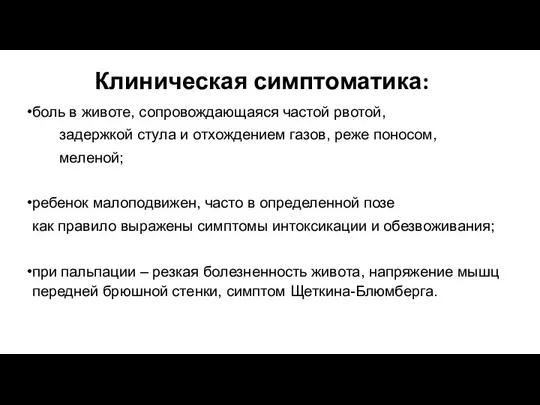 Клиническая симптоматика:

•боль в животе, сопровождающаяся частой рвотой, задержкой стула и отхождением газов, реже поносом, меленой;

•ребенок малоподвижен, часто в определенной позе как правило выражены симптомы интоксикации и обезвоживания;

•при пальпации – резкая болезненность живота, напряжение мышц передней брюшной стенки, симптом Щеткина-Блюмберга.